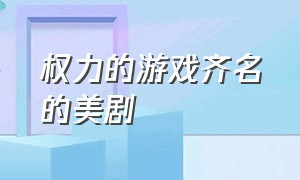 权力的游戏齐名的美剧